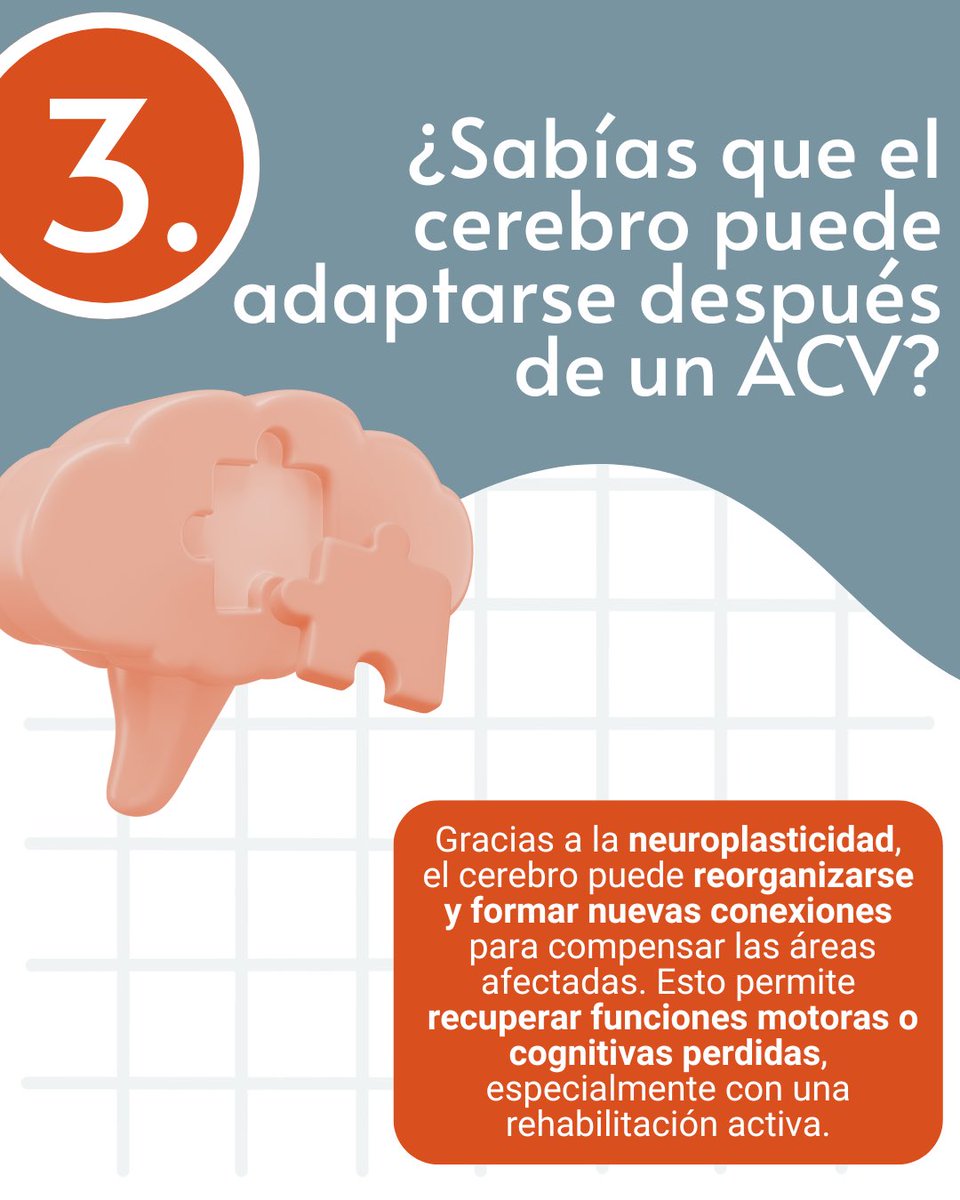 3.

¿Sabías que el cerebro puede adaptarse después de un ACV?

Gracias a la neuroplasticidad, el cerebro puede reorganizarse y formar nuevas conexiones para compensar las áreas afectadas. Esto permite recuperar funciones motoras o cognitivas perdidas, especialmente con una rehabilitación activa.